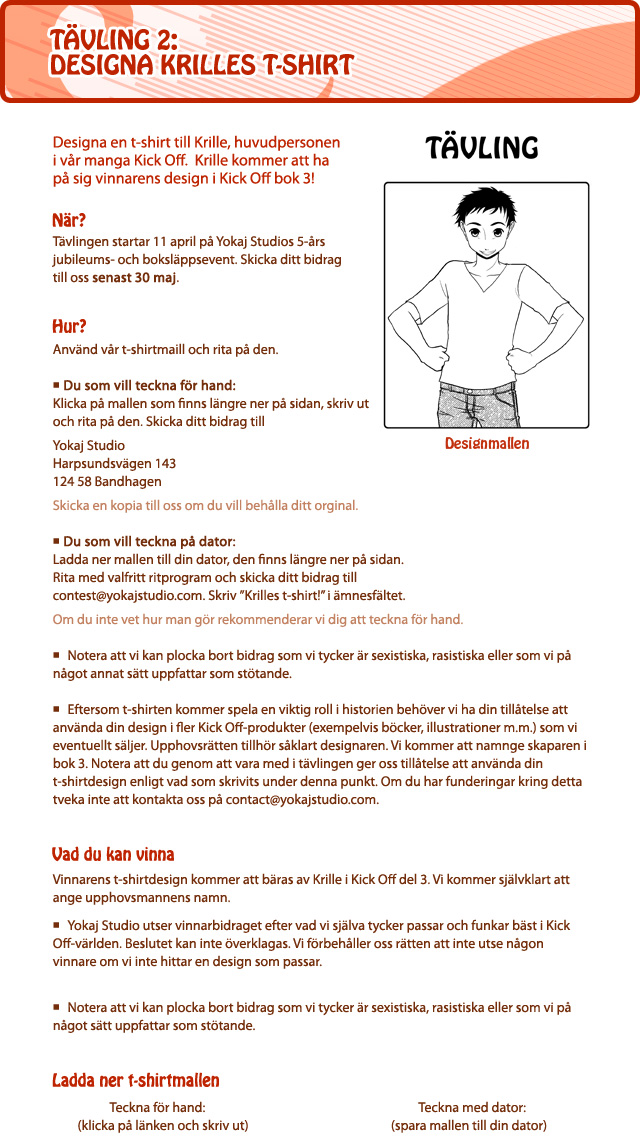 TÄVLING 2:
DESIGNA KRILLES T-SHIRT

Designa en t-shirt till Krille, huvudpersonen i vår manga Kick Off. Krille kommer att ha på sig vinnarens design i Kick Off bok 3!

TÄVLING

Designmallen

När?
Tävlingen startar 11 april på Yokaj Studios 5-års jubileums- och boksläppsevent. Skicka ditt bidrag till oss senast 30 maj.

Hur?
Använd vår t-shirtmaill och rita på den.

■ Du som vill teckna för hand:
Klicka på mallen som finns längre ner på sidan, skriv ut och rita på den. Skicka ditt bidrag till

Yokaj Studio
Harpsundsvägen 143
124 58 Bandhagen

Skicka en kopia till oss om du vill behålla ditt orginal.

■ Du som vill teckna på dator:
Ladda ner mallen till din dator, den finns längre ner på sidan. Rita med valfritt ritprogram och skicka ditt bidrag till contest@yokajstudio.com. Skriv "Krilles t-shirt!" i ämnesfältet.

Om du inte vet hur man gör rekommenderar vi dig att teckna för hand.

■ Notera att vi kan plocka bort bidrag som vi tycker är sexistiska, rasistiska eller som vi på något annat sätt uppfattar som stötande.

■ Eftersom t-shirten kommer spela en viktig roll i historien behöver vi ha din tillåtelse att använda din design i fler Kick Off-produkter (exempelvis böcker, illustrationer m.m.) som vi eventuellt säljer. Upphovsrätten tillhör såklart designaren. Vi kommer att namnge skaparen i bok 3. Notera att du genom att vara med i tävlingen ger oss tillåtelse att använda din t-shirtdesign enligt vad som skrivits under denna punkt. Om du har funderingar kring detta tveka inte att kontakta oss på contact@yokajstudio.com.

Vad du kan vinna
Vinnarens t-shirtdesign kommer att bäras av Krille i Kick Off del 3. Vi kommer självklart att ange upphovsmannens namn.

■ Yokaj Studio utser vinnarbidraget efter vad vi själva tycker passar och funkar bäst i Kick Off-världen. Beslutet kan inte överklagas. Vi förbehåller oss rätten att inte utse någon vinnare om vi inte hittar en design som passar.

■ Notera att vi kan plocka bort bidrag som vi tycker är sexistiska, rasistiska eller som vi på något sätt uppfattar som stötande.

Ladda ner t-shirtmallen

Teckna för hand:
(klicka på länken och skriv ut)

Teckna med dator:
(spara mallen till din dator)